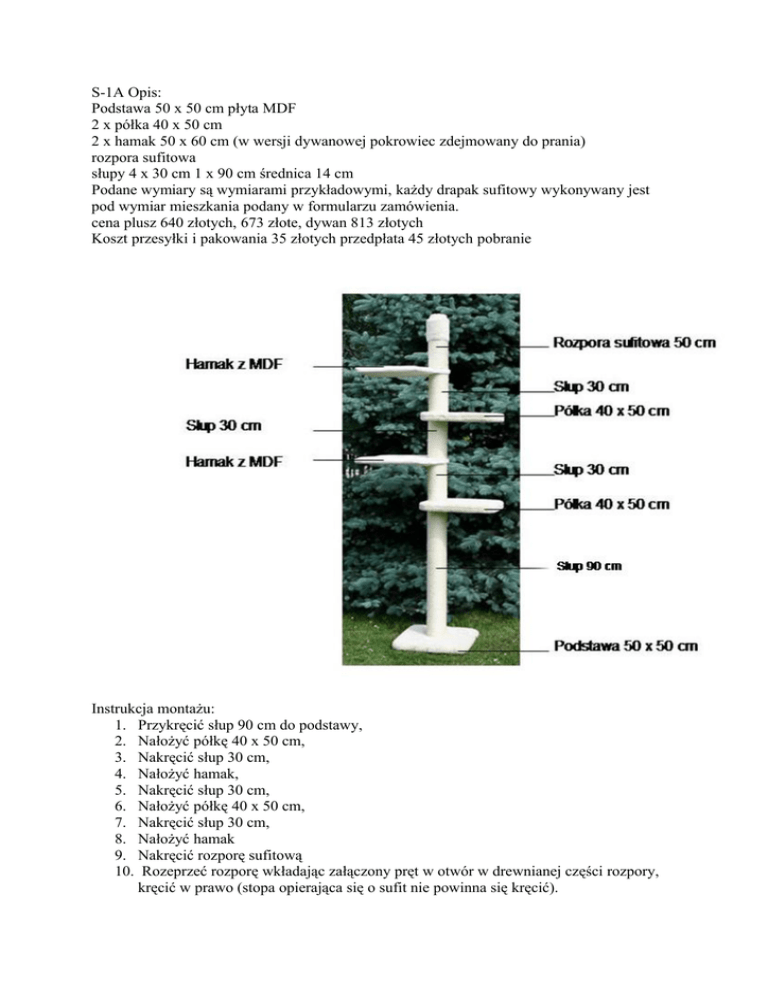 S-1A Opis:
Podstawa 50 x 50 cm płyta MDF
2 x półka 40 x 50 cm
2 x hamak 50 x 60 cm (w wersji dywanowej pokrowiec zdejmowany do prania)
rozpora sufitowa
słupy 4 x 30 cm 1 x 90 cm średnica 14 cm
Podane wymiary są wymiarami przykładowymi, każdy drapak sufitowy wykonywany jest pod wymiar mieszkania podany w formularzu zamówienia.
cena plusz 640 złotych, 673 złote, dywan 813 złotych
Koszt przesyłki i pakowania 35 złotych przedpłata 45 złotych pobranie

Hamak z MDF
Słup 30 cm
Hamak z MDF
Rozpora sufitowa 50 cm
Słup 30 cm
Półka 40 x 50 cm
Słup 30 cm
Półka 40 x 50 cm
Słup 90 cm
Podstawa 50 x 50 cm

Instrukcja montażu:
1. Przykręcić słup 90 cm do podstawy,
2. Nałożyć półkę 40 x 50 cm,
3. Nakręcić słup 30 cm,
4. Nałożyć hamak,
5. Nakręcić słup 30 cm,
6. Nałożyć półkę 40 x 50 cm,
7. Nakręcić słup 30 cm,
8. Nałożyć hamak
9. Nakręcić rozporę sufitową
10. Rozeprzeć rozporę wkładając załączony pręt w otwór w drewnianej części rozpory, kręcić w prawo (stopa opierająca się o sufit nie powinna się kręcić).